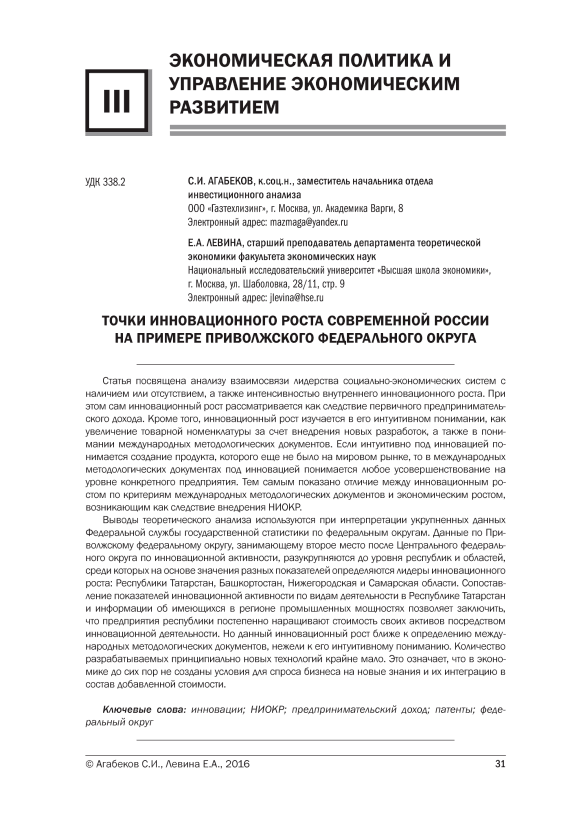 III

ЭКОНОМИЧЕСКАЯ ПОЛИТИКА И УПРАВЛЕНИЕ ЭКОНОМИЧЕСКИМ РАЗВИТИЕМ

УДК 338.2

С.И. АГАБЕКОВ, к.соц.н., заместитель начальника отдела инвестиционного анализа
ООО «Газтехлизинг», г. Москва, ул. Академика Варги, 8
Электронный адрес: mazmaga@yandex.ru

Е.А. ЛЕВИНА, старший преподаватель департамента теоретической экономики факультета экономических наук
Национальный исследовательский университет «Высшая школа экономики», г. Москва, ул. Шаболовка, 28/11, стр. 9
Электронный адрес: jlevina@hse.ru

ТОЧКИ ИННОВАЦИОННОГО РОСТА СОВРЕМЕННОЙ РОССИИ НА ПРИМЕРЕ ПРИВОЛЖСКОГО ФЕДЕРАЛЬНОГО ОКРУГА

Статья посвящена анализу взаимосвязи лидерства социально-экономических систем с наличием или отсутствием, а также интенсивностью внутреннего инновационного роста. При этом сам инновационный рост рассматривается как следствие первичного предпринимательского дохода. Кроме того, инновационный рост изучается в его интуитивном понимании, как увеличение товарной номенклатуры за счет внедрения новых разработок, а также в понимании международных методологических документов. Если интуитивно под инновацией понимается создание продукта, которого еще не было на мировом рынке, то в международных методологических документах под инновацией понимается любое усовершенствование на уровне конкретного предприятия. Тем самым показано отличие между инновационным ростом по критериям международных методологических документов и экономическим ростом, возникающим как следствие внедрения НИОКР.

Выводы теоретического анализа используются при интерпретации укрупненных данных Федеральной службы государственной статистики по федеральным округам. Данные по Приволжскому федеральному округу, занимающему второе место после Центрального федерального округа по инновационной активности, разукрупняются до уровня республик и областей, среди которых на основе значения разных показателей определяются лидеры инновационного роста: Республики Татарстан, Башкортостан, Нижегородская и Самарская области. Сопоставление показателей инновационной активности по видам деятельности в Республике Татарстан и информации об имеющихся в регионе промышленных мощностях позволяет заключить, что предприятия республики постепенно наращивают стоимость своих активов посредством инновационной деятельности. Но данный инновационный рост ближе к определению международных методологических документов, нежели к его интуитивному пониманию. Количество разрабатываемых принципиально новых технологий крайне мало. Это означает, что в экономике до сих пор не созданы условия для спроса бизнеса на новые знания и их интеграцию в состав добавленной стоимости.

Ключевые слова: инновации; НИОКР; предпринимательский доход; патенты; федеральный округ

© Агабеков С.И., Левина Е.А., 2016

31